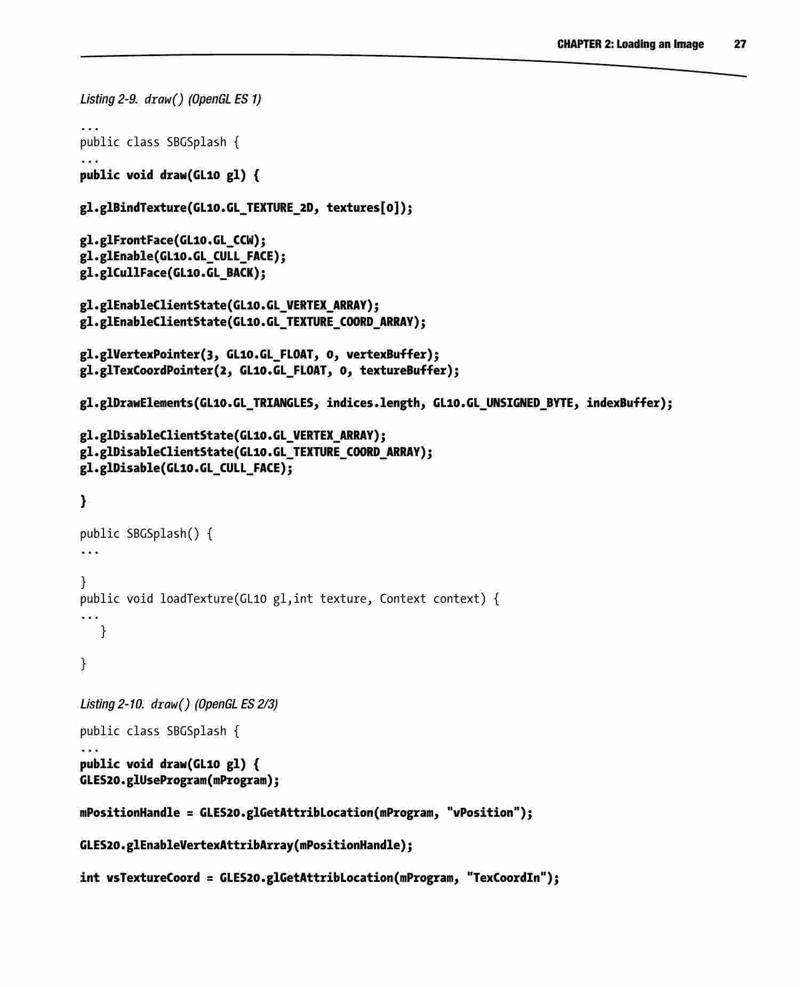 CHAPTER 2: Loading an Image 27

Listing 2-9. draw() (OpenGL ES 1)

...
public class SBGSplash {
...
public void draw(GL10 gl) {

gl.glBindTexture(GL10.GL_TEXTURE_2D, textures[0]);

gl.glFrontFace(GL10.GL_CCW);
gl.glEnable(GL10.GL_CULL_FACE);
gl.glCullFace(GL10.GL_BACK);

gl.glEnableClientState(GL10.GL_VERTEX_ARRAY);
gl.glEnableClientState(GL10.GL_TEXTURE_COORD_ARRAY);

gl.glVertexPointer(3, GL10.GL_FLOAT, 0, vertexBuffer);
gl.glTexCoordPointer(2, GL10.GL_FLOAT, 0, textureBuffer);

gl.glDrawElements(GL10.GL_TRIANGLES, indices.length, GL10.GL_UNSIGNED_BYTE, indexBuffer);

gl.glDisableClientState(GL10.GL_VERTEX_ARRAY);
gl.glDisableClientState(GL10.GL_TEXTURE_COORD_ARRAY);
gl.glDisable(GL10.GL_CULL_FACE);

}

public SBGSplash() {
...

}
public void loadTexture(GL10 gl,int texture, Context context) {
...
}

}

Listing 2-10. draw() (OpenGL ES 2/3)

public class SBGSplash {
...
public void draw(GL10 gl) {
GLES20.glUseProgram(mProgram);

mPositionHandle = GLES20.glGetAttribLocation(mProgram, "vPosition");

GLES20.glEnableVertexAttribArray(mPositionHandle);

int vsTextureCoord = GLES20.glGetAttribLocation(mProgram, "TexCoordIn");